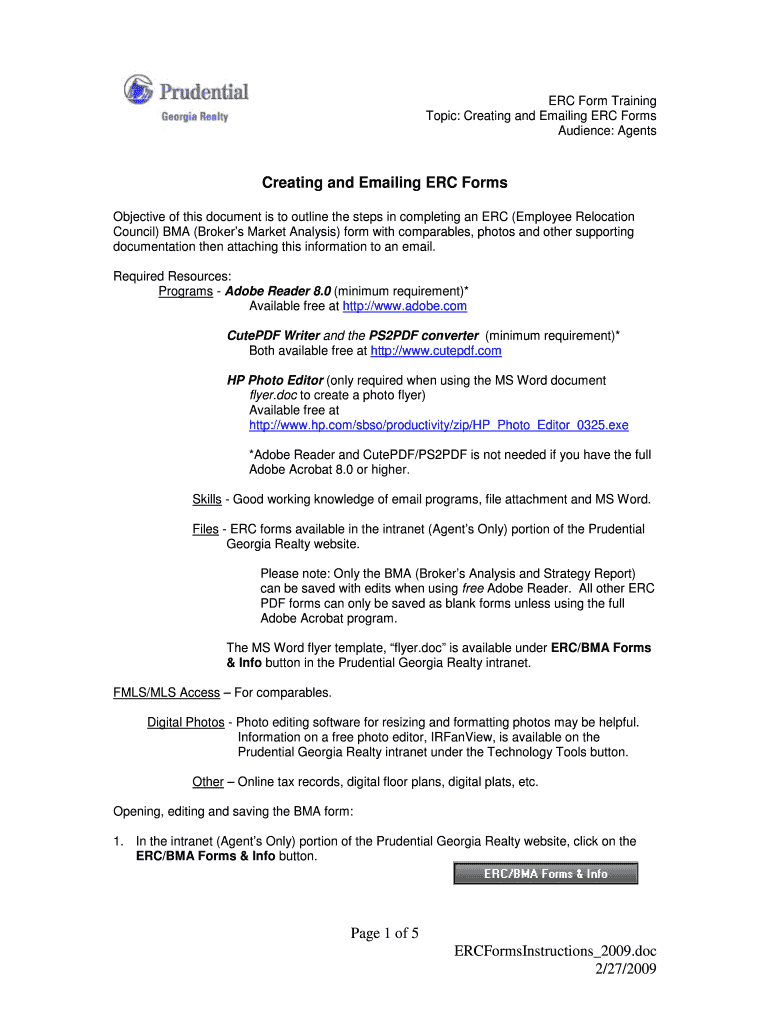 Prudential
Georgia Realty

ERC Form Training
Topic: Creating and Emailing ERC Forms
Audience: Agents

Creating and Emailing ERC Forms

Objective of this document is to outline the steps in completing an ERC (Employee Relocation Council) BMA (Broker's Market Analysis) form with comparables, photos and other supporting documentation then attaching this information to an email.

Required Resources:
Programs - Adobe Reader 8.0 (minimum requirement)*
Available free at http://www.adobe.com

CutePDF Writer and the PS2PDF converter (minimum requirement)*
Both available free at http://www.cutepdf.com

HP Photo Editor (only required when using the MS Word document flyer.doc to create a photo flyer)
Available free at
http://www.hp.com/sbso/productivity/zip/HP_Photo_Editor_0325.exe

*Adobe Reader and CutePDF/PS2PDF is not needed if you have the full Adobe Acrobat 8.0 or higher.

Skills - Good working knowledge of email programs, file attachment and MS Word.

Files - ERC forms available in the intranet (Agent's Only) portion of the Prudential Georgia Realty website.

Please note: Only the BMA (Broker's Analysis and Strategy Report) can be saved with edits when using free Adobe Reader. All other ERC PDF forms can only be saved as blank forms unless using the full Adobe Acrobat program.

The MS Word flyer template, "flyer.doc" is available under ERC/BMA Forms & Info button in the Prudential Georgia Realty intranet.

FMLS/MLS Access – For comparables.

Digital Photos - Photo editing software for resizing and formatting photos may be helpful. Information on a free photo editor, IRFanView, is available on the Prudential Georgia Realty intranet under the Technology Tools button.

Other – Online tax records, digital floor plans, digital plats, etc.

Opening, editing and saving the BMA form:

1. In the intranet (Agent's Only) portion of the Prudential Georgia Realty website, click on the ERC/BMA Forms & Info button.

ERC/BMA Forms & Info

Page 1 of 5

ERCFormsInstructions_2009.doc
2/27/2009